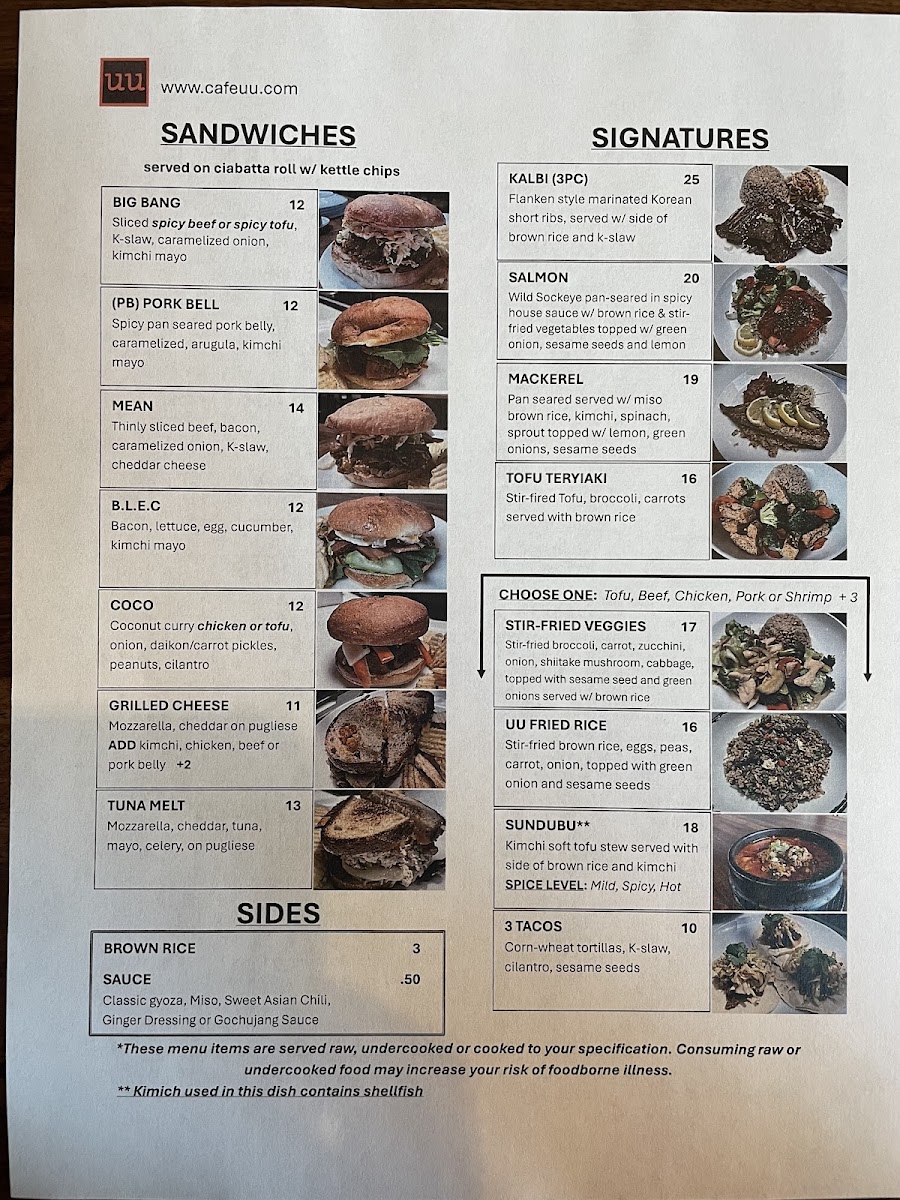 uu www.cafeuu.com

SANDWICHES

served on ciabatta roll w/ kettle chips

BIG BANG 12
Sliced spicy beef or spicy tofu, K-slaw, caramelized onion, kimchi mayo

(PB) PORK BELL 12
Spicy pan seared pork belly, caramelized, arugula, kimchi mayo

MEAN 14
Thinly sliced beef, bacon, caramelized onion, K-slaw, cheddar cheese

B.L.E.C 12
Bacon, lettuce, egg, cucumber, kimchi mayo

COCO 12
Coconut curry chicken or tofu, onion, daikon/carrot pickles, peanuts, cilantro

GRILLED CHEESE 11
Mozzarella, cheddar on pugliese
ADD kimchi, chicken, beef or pork belly +2

TUNA MELT 13
Mozzarella, cheddar, tuna, mayo, celery, on pugliese

SIDES

BROWN RICE 3

SAUCE .50
Classic gyoza, Miso, Sweet Asian Chili, Ginger Dressing or Gochujang Sauce

SIGNATURES

KALBI (3PC) 25
Flanken style marinated Korean short ribs, served w/ side of brown rice and k-slaw

SALMON 20
Wild Sockeye pan-seared in spicy house sauce w/ brown rice & stir-fried vegetables topped w/ green onion, sesame seeds and lemon

MACKEREL 19
Pan seared served w/ miso brown rice, kimchi, spinach, sprout topped w/ lemon, green onions, sesame seeds

TOFU TERYIAKI 16
Stir-fired Tofu, broccoli, carrots served with brown rice

CHOOSE ONE: Tofu, Beef, Chicken, Pork or Shrimp + 3

STIR-FRIED VEGGIES 17
Stir-fried broccoli, carrot, zucchini, onion, shiitake mushroom, cabbage, topped with sesame seed and green onions served w/ brown rice

UU FRIED RICE 16
Stir-fried brown rice, eggs, peas, carrot, onion, topped with green onion and sesame seeds

SUNDUBU** 18
Kimchi soft tofu stew served with side of brown rice and kimchi
SPICE LEVEL: Mild, Spicy, Hot

3 TACOS 10
Corn-wheat tortillas, K-slaw, cilantro, sesame seeds

*These menu items are served raw, undercooked or cooked to your specification. Consuming raw or undercooked food may increase your risk of foodborne illness.

** Kimich used in this dish contains shellfish